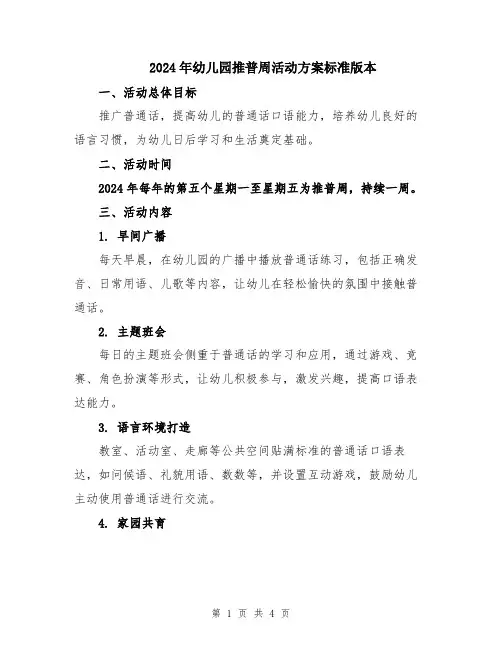 2024年幼儿园推普周活动方案标准版本

一、活动总体目标

推广普通话，提高幼儿的普通话口语能力，培养幼儿良好的语言习惯，为幼儿日后学习和生活奠定基础。

二、活动时间

2024年每年的第五个星期一至星期五为推普周，持续一周。

三、活动内容

1. 早间广播

每天早晨，在幼儿园的广播中播放普通话练习，包括正确发音、日常用语、儿歌等内容，让幼儿在轻松愉快的氛围中接触普通话。

2. 主题班会

每日的主题班会侧重于普通话的学习和应用，通过游戏、竞赛、角色扮演等形式，让幼儿积极参与，激发兴趣，提高口语表达能力。

3. 语言环境打造

教室、活动室、走廊等公共空间贴满标准的普通话口语表达，如问候语、礼貌用语、数数等，并设置互动游戏，鼓励幼儿主动使用普通话进行交流。

4. 家园共育

第 1 页 共 4 页